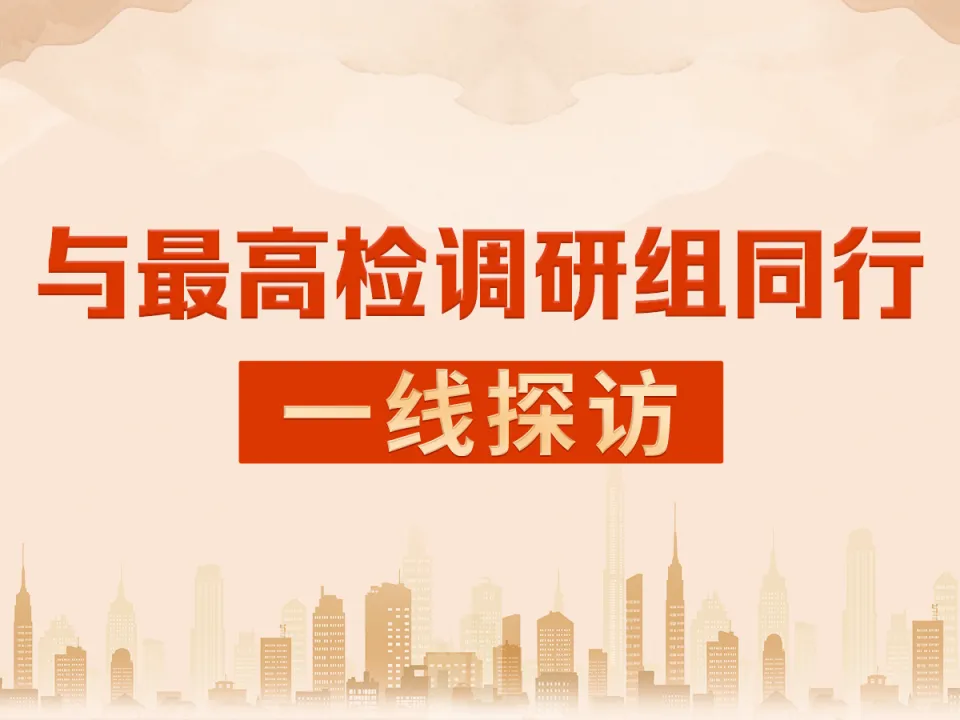 与最高检调研组同行

一线探访